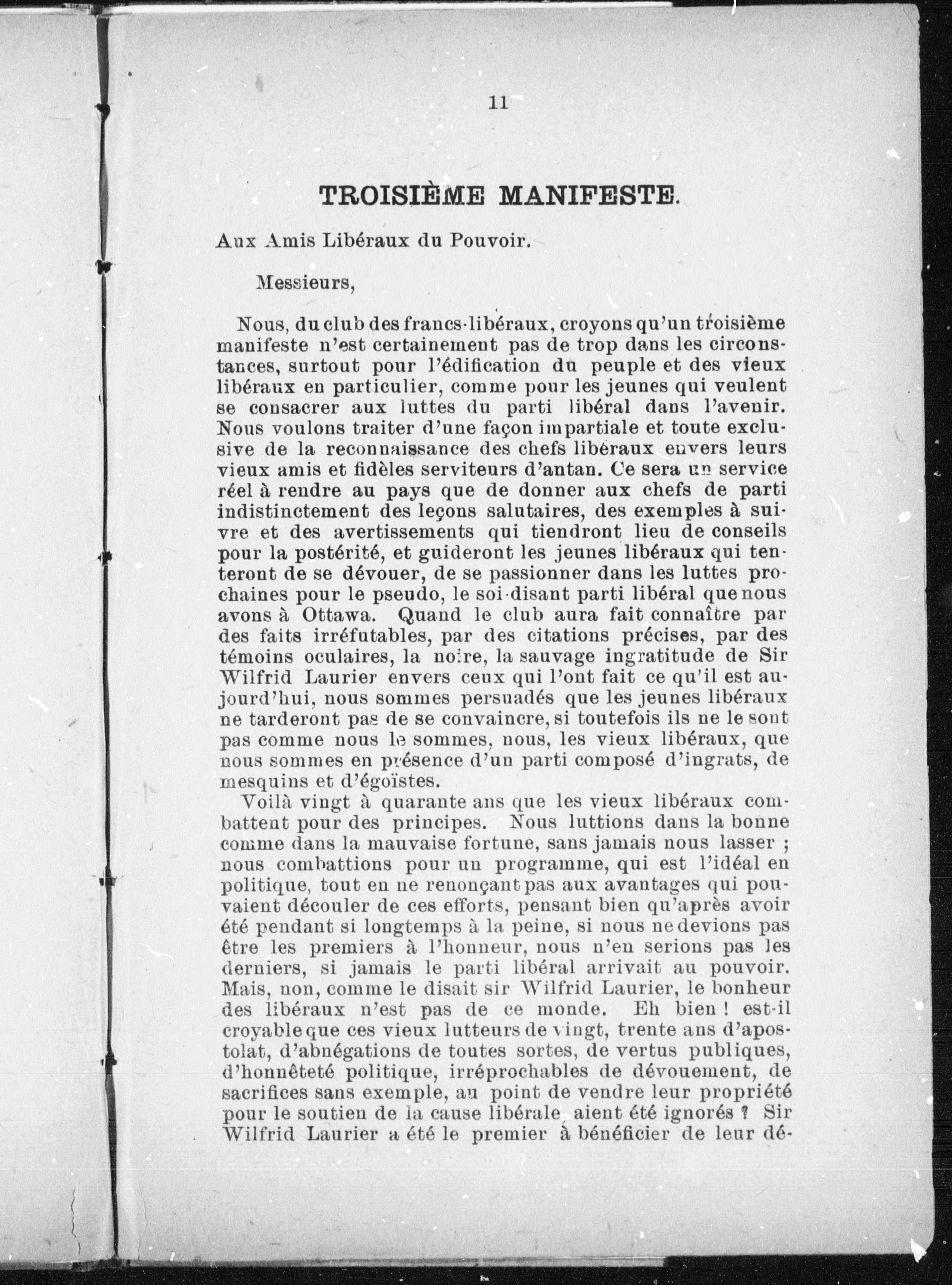 11

TROISIÈME MANIFESTE.

Aux Amis Libéraux du Pouvoir.

Messieurs,

Nous, du club des francs-libéraux, croyons qu'un troisième manifeste n'est certainement pas de trop dans les circonstances, surtout pour l'édification du peuple et des vieux libéraux en particulier, comme pour les jeunes qui veulent se consacrer aux luttes du parti libéral dans l'avenir. Nous voulons traiter d'une façon impartiale et toute exclusive de la reconnaissance des chefs libéraux envers leurs vieux amis et fidèles serviteurs d'antan. Ce sera un service réel à rendre au pays que de donner aux chefs de parti indistinctement des leçons salutaires, des exemples à suivre et des avertissements qui tiendront lieu de conseils pour la postérité, et guideront les jeunes libéraux qui tenteront de se dévouer, de se passionner dans les luttes prochaines pour le pseudo, le soi-disant parti libéral que nous avons à Ottawa. Quand le club aura fait connaître par des faits irréfutables, par des citations précises, par des témoins oculaires, la noire, la sauvage ingratitude de Sir Wilfrid Laurier envers ceux qui l'ont fait ce qu'il est aujourd'hui, nous sommes persuadés que les jeunes libéraux ne tarderont pas de se convaincre, si toutefois ils ne le sont pas comme nous le sommes, nous, les vieux libéraux, que nous sommes en présence d'un parti composé d'ingrats, de mesquins et d'égoïstes.

Voilà vingt à quarante ans que les vieux libéraux combattent pour des principes. Nous luttions dans la bonne comme dans la mauvaise fortune, sans jamais nous lasser ; nous combattions pour un programme, qui est l'idéal en politique, tout en ne renonçant pas aux avantages qui pouvaient découler de ces efforts, pensant bien qu'après avoir été pendant si longtemps à la peine, si nous ne devions pas être les premiers à l'honneur, nous n'en serions pas les derniers, si jamais le parti libéral arrivait au pouvoir. Mais, non, comme le disait sir Wilfrid Laurier, le bonheur des libéraux n'est pas de ce monde. Eh bien ! est-il croyable que ces vieux lutteurs de vingt, trente ans d'apostolat, d'abnégations de toutes sortes, de vertus publiques, d'honnêteté politique, irréprochables de dévouement, de sacrifices sans exemple, au point de vendre leur propriété pour le soutien de la cause libérale, aient été ignorés ? Sir Wilfrid Laurier a été le premier à bénéficier de leur dé-